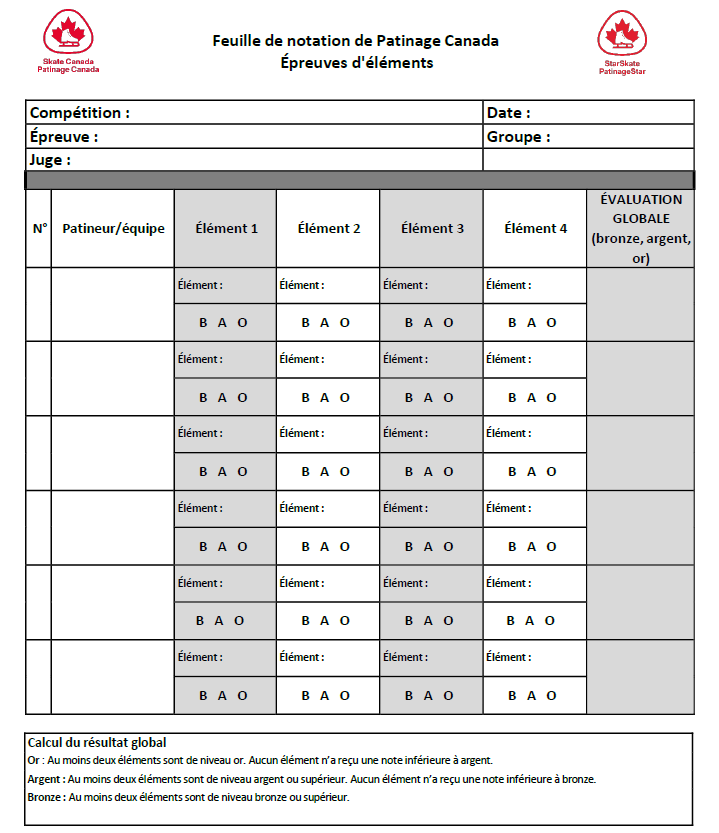 Skate Canada
Patinage Canada

Feuille de notation de Patinage Canada
Épreuves d'éléments

StarSkate
PatinageStar

| Compétition : | Date : |
|---|---|
| Épreuve : | Groupe : |
| Juge : | |

| N° | Patineur/équipe | Élément 1 | Élément 2 | Élément 3 | Élément 4 | ÉVALUATION GLOBALE (bronze, argent, or) |
|---|---|---|---|---|---|---|
| | | Élément : | Élément : | Élément : | Élément : | |
| | | B A O | B A O | B A O | B A O | |
| | | Élément : | Élément : | Élément : | Élément : | |
| | | B A O | B A O | B A O | B A O | |
| | | Élément : | Élément : | Élément : | Élément : | |
| | | B A O | B A O | B A O | B A O | |
| | | Élément : | Élément : | Élément : | Élément : | |
| | | B A O | B A O | B A O | B A O | |
| | | Élément : | Élément : | Élément : | Élément : | |
| | | B A O | B A O | B A O | B A O | |
| | | Élément : | Élément : | Élément : | Élément : | |
| | | B A O | B A O | B A O | B A O | |

Calcul du résultat global
Or : Au moins deux éléments sont de niveau or. Aucun élément n'a reçu une note inférieure à argent.
Argent : Au moins deux éléments sont de niveau argent ou supérieur. Aucun élément n'a reçu une note inférieure à bronze.
Bronze : Au moins deux éléments sont de niveau bronze ou supérieur.